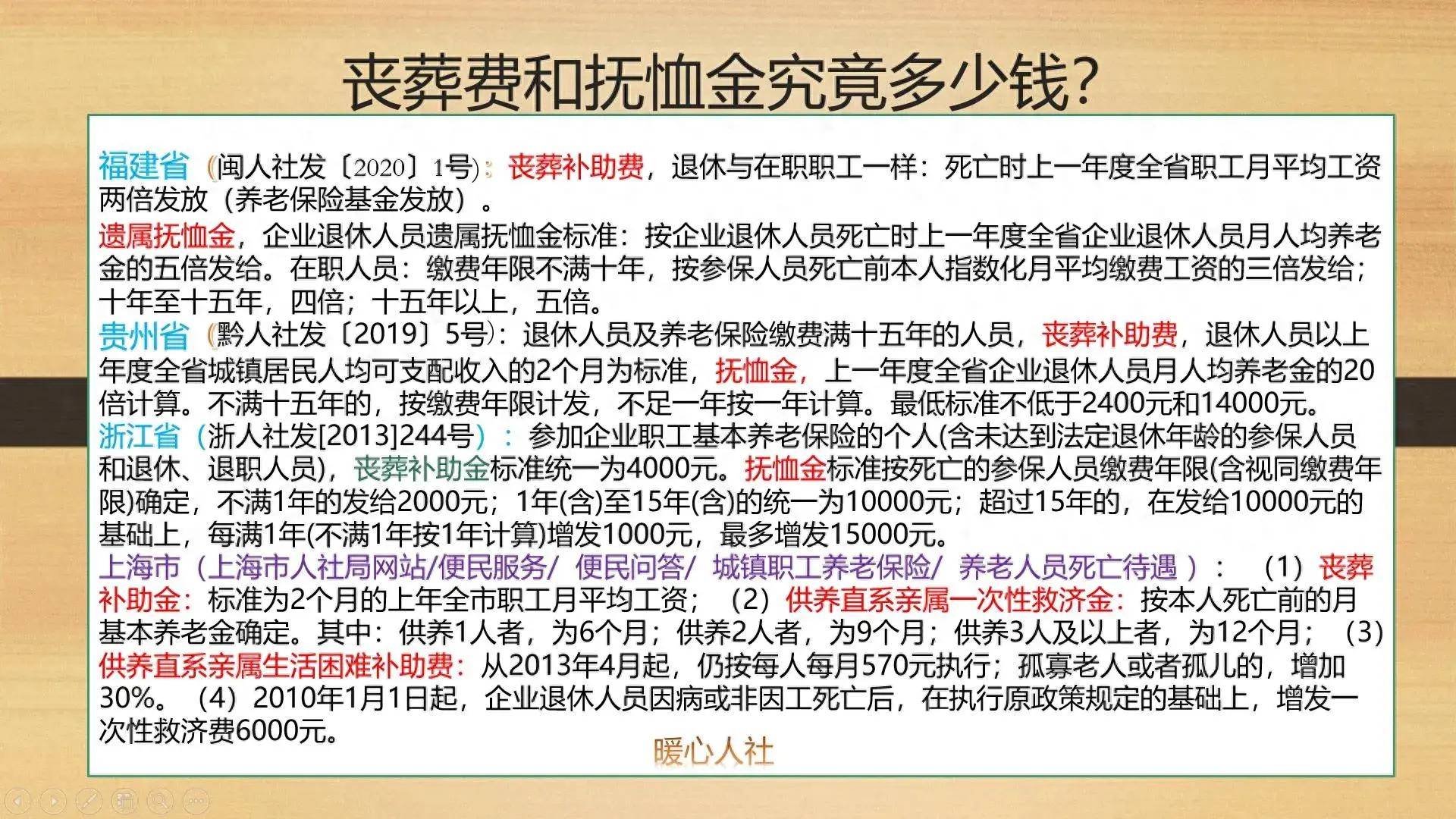 丧葬费和抚恤金究竟多少钱?

福建省（闽人社发〔2020〕1号）：丧葬补助费，退休与在职职工一样：死亡时上一年度全省职工月平均工资两倍发放（养老保险基金发放）。
遗属抚恤金，企业退休人员遗属抚恤金标准：按企业退休人员死亡时上一年度全省企业退休人员月人均养老金的五倍发给。在职人员：缴费年限不满十年，按参保人员死亡前本人指数化月平均缴费工资的三倍发给；十年至十五年，四倍；十五年以上，五倍。
贵州省（黔人社发〔2019〕5号）：退休人员及养老保险缴费满十五年的人员，丧葬补助费，退休人员以上年度全省城镇居民人均可支配收入的2个月为标准，抚恤金，上一年度全省企业退休人员月人均养老金的20倍计算。不满十五年的，按缴费年限计发，不足一年按一年计算。最低标准不低于2400元和14000元。
浙江省（浙人社发[2013]244号）：参加企业职工基本养老保险的个人(含未达到法定退休年龄的参保人员和退休、退职人员)，丧葬补助金标准统一为4000元。抚恤金标准按死亡的参保人员缴费年限(含视同缴费年限)确定，不满1年的发给2000元；1年(含)至15年(含)的统一为10000元；超过15年的，在发给10000元的基础上，每满1年(不满1年按1年计算)增发1000元，最多增发15000元。
上海市（上海市人社局网站/便民服务/ 便民问答/ 城镇职工养老保险/ 养老人员死亡待遇 ）：（1）丧葬补助金：标准为2个月的上年全市职工月平均工资；（2）供养直系亲属一次性救济金：按本人死亡前的月基本养老金确定。其中：供养1人者，为6个月；供养2人者，为9个月；供养3人及以上者，为12个月；（3）供养直系亲属生活困难补助费：从2013年4月起，仍按每人每月570元执行；孤寡老人或者孤儿的，增加30%。（4）2010年1月1日起，企业退休人员因病或非因工死亡后，在执行原政策规定的基础上，增发一次性救济费6000元。
暖心人社